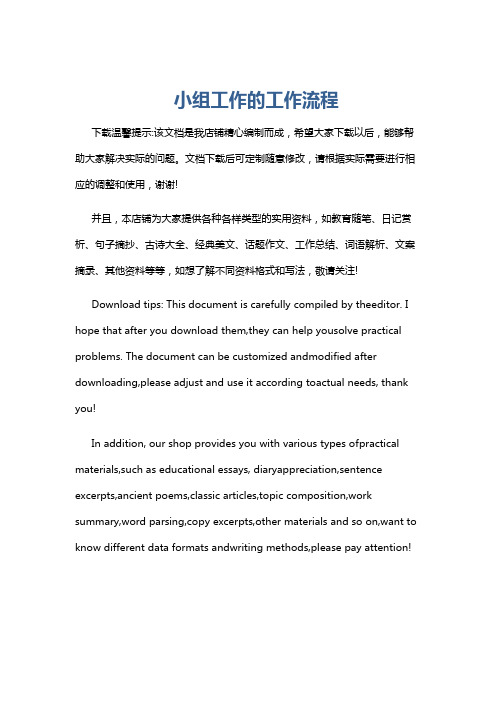 小组工作的工作流程

下载温馨提示:该文档是我店铺精心编制而成，希望大家下载以后，能够帮助大家解决实际的问题。文档下载后可定制随意修改，请根据实际需要进行相应的调整和使用，谢谢!

并且，本店铺为大家提供各种各样类型的实用资料，如教育随笔、日记赏析、句子摘抄、古诗大全、经典美文、话题作文、工作总结、词语解析、文案摘录、其他资料等等，如想了解不同资料格式和写法，敬请关注!

Download tips: This document is carefully compiled by theeditor. I hope that after you download them,they can help yousolve practical problems. The document can be customized andmodified after downloading,please adjust and use it according toactual needs, thank you!

In addition, our shop provides you with various types ofpractical materials,such as educational essays, diaryappreciation,sentence excerpts,ancient poems,classic articles,topic composition,work summary,word parsing,copy excerpts,other materials and so on,want to know different data formats andwriting methods,please pay attention!